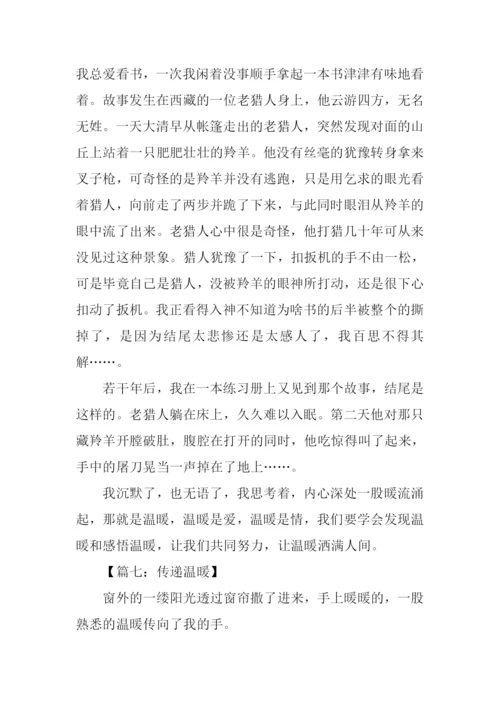 我总爱看书，一次我闲着没事顺手拿起一本书津津有味地看着。故事发生在西藏的一位老猎人身上，他云游四方，无名无姓。一天大清早从帐篷走出的老猎人，突然发现对面的山丘上站着一只肥肥壮壮的羚羊。他没有丝毫的犹豫转身拿来叉子枪，可奇怪的是羚羊并没有逃跑，只是用乞求的眼光看着猎人，向前走了两步并跪了下来，与此同时眼泪从羚羊的眼中流了出来。老猎人心中很是奇怪，他打猎几十年可从来没见过这种景象。猎人犹豫了一下，扣扳机的手不由一松，可是毕竟自己是猎人，没被羚羊的眼神所打动，还是很下心扣动了扳机。我正看得入神不知道为啥书的后半被整个的撕掉了，是因为结尾太悲惨还是太感人了，我百思不得其解……。

若干年后，我在一本练习册上又见到那个故事，结尾是这样的。老猎人躺在床上，久久难以入眠。第二天他对那只藏羚羊开膛破肚，腹腔在打开的同时，他吃惊得叫了起来，手中的屠刀晃当一声掉在了地上……。

我沉默了，也无语了，我思考着，内心深处一股暖流涌起，那就是温暖，温暖是爱，温暖是情，我们要学会发现温暖和感悟温暖，让我们共同努力，让温暖洒满人间。

【篇七：传递温暖】

窗外的一缕阳光透过窗帘撒了进来，手上暖暖的，一股熟悉的温暖传向了我的手。